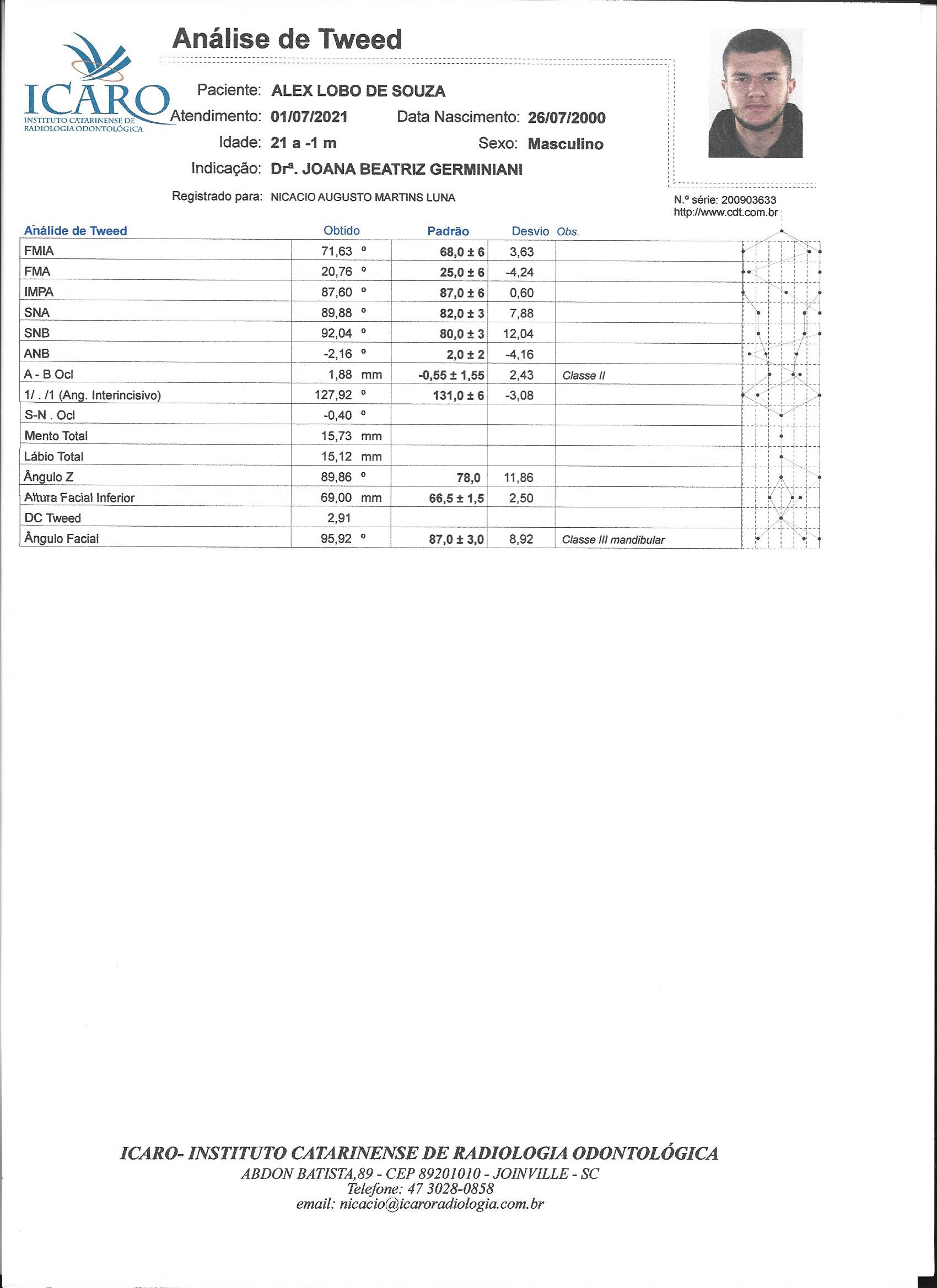 ICARO
INSTITUTO CATARINENSE DE RADIOLOGIA ODONTOLÓGICA

Análise de Tweed

Paciente: ALEX LOBO DE SOUZA
Atendimento: 01/07/2021 Data Nascimento: 26/07/2000
Idade: 21 a -1 m Sexo: Masculino
Indicação: Drª. JOANA BEATRIZ GERMINIANI
Registrado para: NICACIO AUGUSTO MARTINS LUNA

N.º série: 200903633
http://www.cdt.com.br

| Análide de Tweed | Obtido | Padrão | Desvio | Obs. |
|---|---|---|---|---|
| FMIA | 71,63 º | 68,0 ± 6 | 3,63 | |
| FMA | 20,76 º | 25,0 ± 6 | -4,24 | |
| IMPA | 87,60 º | 87,0 ± 6 | 0,60 | |
| SNA | 89,88 º | 82,0 ± 3 | 7,88 | |
| SNB | 92,04 º | 80,0 ± 3 | 12,04 | |
| ANB | -2,16 º | 2,0 ± 2 | -4,16 | |
| A - B Ocl | 1,88 mm | -0,55 ± 1,55 | 2,43 | Classe II |
| 1/ . /1 (Ang. Interincisivo) | 127,92 º | 131,0 ± 6 | -3,08 | |
| S-N . Ocl | -0,40 º | | | |
| Mento Total | 15,73 mm | | | |
| Lábio Total | 15,12 mm | | | |
| Ângulo Z | 89,86 º | 78,0 | 11,86 | |
| Altura Facial Inferior | 69,00 mm | 66,5 ± 1,5 | 2,50 | |
| DC Tweed | 2,91 | | | |
| Ângulo Facial | 95,92 º | 87,0 ± 3,0 | 8,92 | Classe III mandibular |

ICARO- INSTITUTO CATARINENSE DE RADIOLOGIA ODONTOLÓGICA
ABDON BATISTA,89 - CEP 89201010 - JOINVILLE - SC
Telefone: 47 3028-0858
email: nicacio@icaroradiologia.com.br